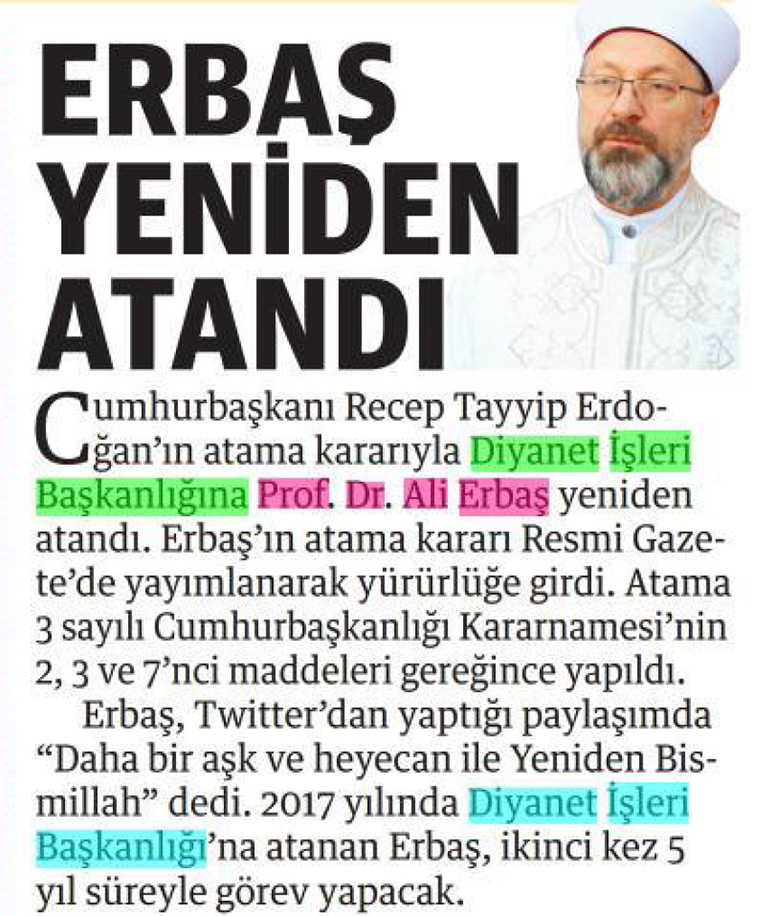 ERBAŞ YENİDEN ATANDI

Cumhurbaşkanı Recep Tayyip Erdoğan'ın atama kararıyla Diyanet İşleri Başkanlığına Prof. Dr. Ali Erbaş yeniden atandı. Erbaş'ın atama kararı Resmi Gazete'de yayımlanarak yürürlüğe girdi. Atama 3 sayılı Cumhurbaşkanlığı Kararnamesi'nin 2, 3 ve 7'nci maddeleri gereğince yapıldı.

Erbaş, Twitter'dan yaptığı paylaşımda "Daha bir aşk ve heyecan ile Yeniden Bismillah" dedi. 2017 yılında Diyanet İşleri Başkanlığı'na atanan Erbaş, ikinci kez 5 yıl süreyle görev yapacak.